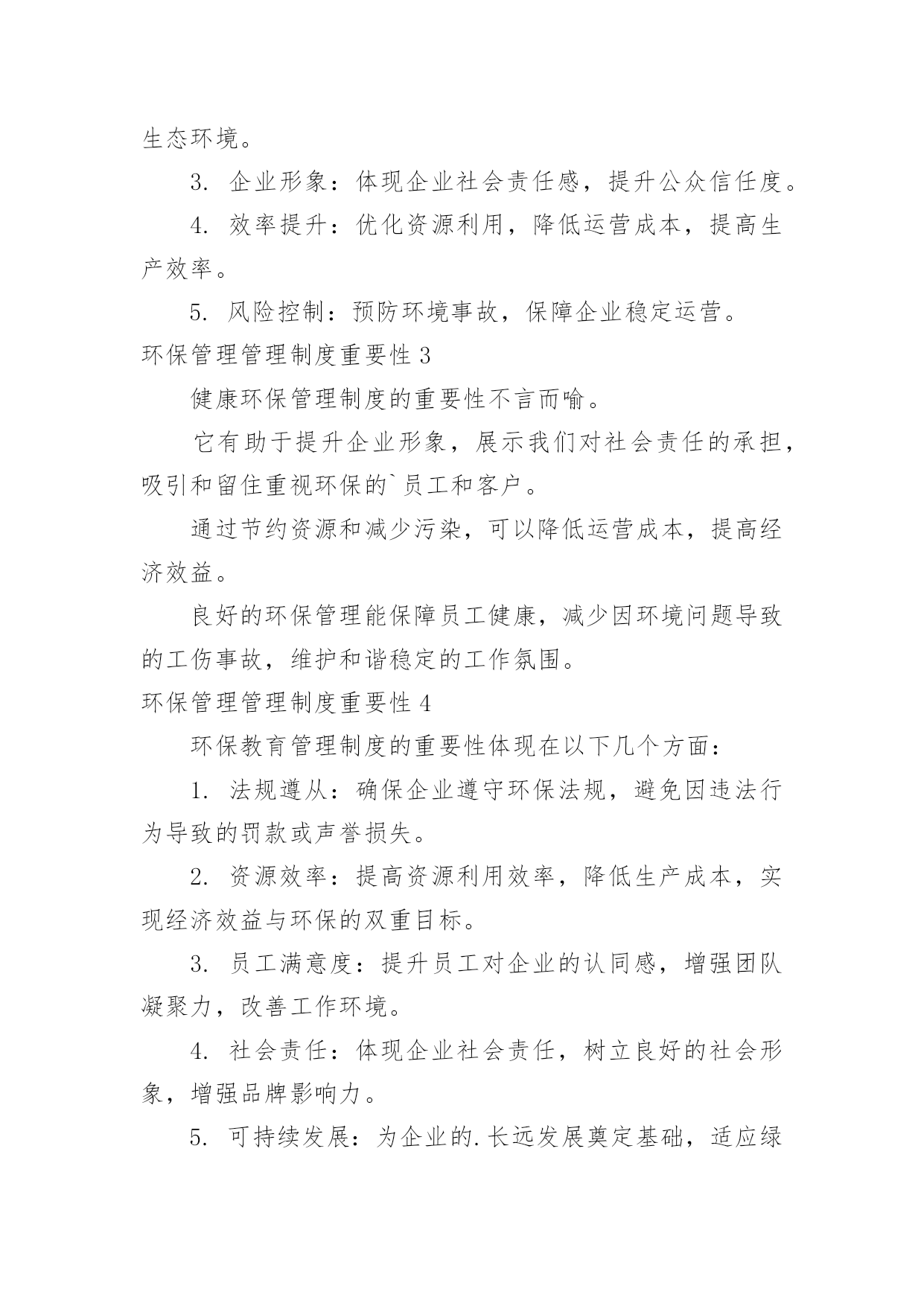 生态环境。

3. 企业形象：体现企业社会责任感，提升公众信任度。

4. 效率提升：优化资源利用，降低运营成本，提高生产效率。

5. 风险控制：预防环境事故，保障企业稳定运营。

环保管理管理制度重要性 3

健康环保管理制度的重要性不言而喻。

它有助于提升企业形象，展示我们对社会责任的承担，吸引和留住重视环保的`员工和客户。

通过节约资源和减少污染，可以降低运营成本，提高经济效益。

良好的环保管理能保障员工健康，减少因环境问题导致的工伤事故，维护和谐稳定的工作氛围。

环保管理管理制度重要性 4

环保教育管理制度的重要性体现在以下几个方面：

1. 法规遵从：确保企业遵守环保法规，避免因违法行为导致的罚款或声誉损失。

2. 资源效率：提高资源利用效率，降低生产成本，实现经济效益与环保的双重目标。

3. 员工满意度：提升员工对企业的认同感，增强团队凝聚力，改善工作环境。

4. 社会责任：体现企业社会责任，树立良好的社会形象，增强品牌影响力。

5. 可持续发展：为企业的.长远发展奠定基础，适应绿